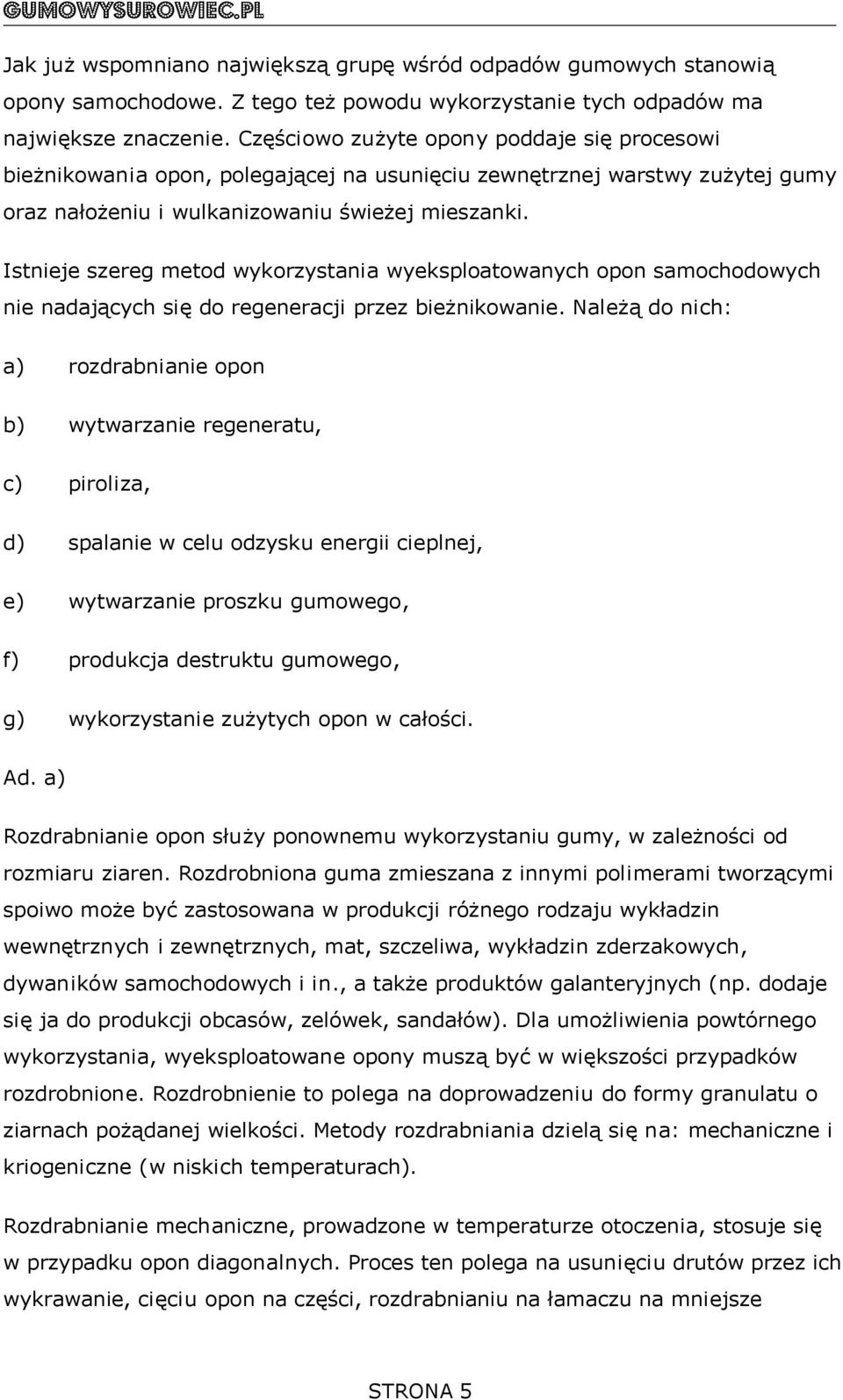 GUMOWYSUROWIEC.PL

Jak już wspomniano największą grupę wśród odpadów gumowych stanowią opony samochodowe. Z tego też powodu wykorzystanie tych odpadów ma największe znaczenie. Częściowo zużyte opony poddaje się procesowi bieżnikowania opon, polegającej na usunięciu zewnętrznej warstwy zużytej gumy oraz nałożeniu i wulkanizowaniu świeżej mieszanki.

Istnieje szereg metod wykorzystania wyeksploatowanych opon samochodowych nie nadających się do regeneracji przez bieżnikowanie. Należą do nich:

a) rozdrabnianie opon

b) wytwarzanie regeneratu,

c) piroliza,

d) spalanie w celu odzysku energii cieplnej,

e) wytwarzanie proszku gumowego,

f) produkcja destruktu gumowego,

g) wykorzystanie zużytych opon w całości.

Ad. a)

Rozdrabnianie opon służy ponownemu wykorzystaniu gumy, w zależności od rozmiaru ziaren. Rozdrobniona guma zmieszana z innymi polimerami tworzącymi spoiwo może być zastosowana w produkcji różnego rodzaju wykładzin wewnętrznych i zewnętrznych, mat, szczeliwa, wykładzin zderzakowych, dywaników samochodowych i in., a także produktów galanteryjnych (np. dodaje się ja do produkcji obcasów, zelówek, sandałów). Dla umożliwienia powtórnego wykorzystania, wyeksploatowane opony muszą być w większości przypadków rozdrobnione. Rozdrobnienie to polega na doprowadzeniu do formy granulatu o ziarnach pożądanej wielkości. Metody rozdrabniania dzielą się na: mechaniczne i kriogeniczne (w niskich temperaturach).

Rozdrabnianie mechaniczne, prowadzone w temperaturze otoczenia, stosuje się w przypadku opon diagonalnych. Proces ten polega na usunięciu drutów przez ich wykrawanie, cięciu opon na części, rozdrabnianiu na łamaczu na mniejsze

STRONA 5